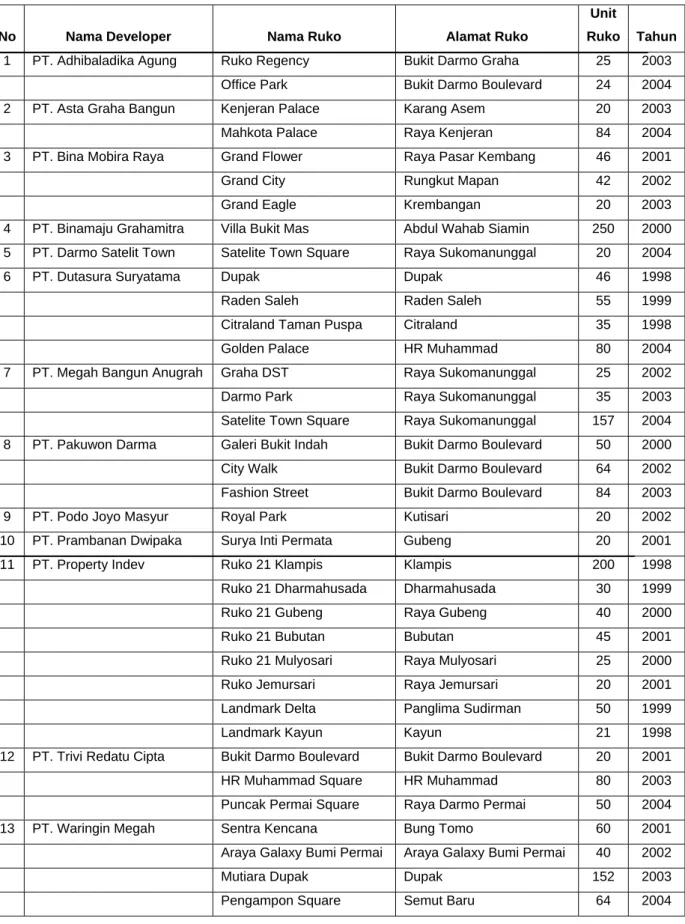 | No | Nama Developer | Nama Ruko | Alamat Ruko | Unit Ruko | Tahun |
|---|---|---|---|---|---|
| 1 | PT. Adhibaladika Agung | Ruko Regency | Bukit Darmo Graha | 25 | 2003 |
|  |  | Office Park | Bukit Darmo Boulevard | 24 | 2004 |
| 2 | PT. Asta Graha Bangun | Kenjeran Palace | Karang Asem | 20 | 2003 |
|  |  | Mahkota Palace | Raya Kenjeran | 84 | 2004 |
| 3 | PT. Bina Mobira Raya | Grand Flower | Raya Pasar Kembang | 46 | 2001 |
|  |  | Grand City | Rungkut Mapan | 42 | 2002 |
|  |  | Grand Eagle | Krembangan | 20 | 2003 |
| 4 | PT. Binamaju Grahamitra | Villa Bukit Mas | Abdul Wahab Siamin | 250 | 2000 |
| 5 | PT. Darmo Satelit Town | Satelite Town Square | Raya Sukomanunggal | 20 | 2004 |
| 6 | PT. Dutasura Suryatama | Dupak | Dupak | 46 | 1998 |
|  |  | Raden Saleh | Raden Saleh | 55 | 1999 |
|  |  | Citraland Taman Puspa | Citraland | 35 | 1998 |
|  |  | Golden Palace | HR Muhammad | 80 | 2004 |
| 7 | PT. Megah Bangun Anugrah | Graha DST | Raya Sukomanunggal | 25 | 2002 |
|  |  | Darmo Park | Raya Sukomanunggal | 35 | 2003 |
|  |  | Satelite Town Square | Raya Sukomanunggal | 157 | 2004 |
| 8 | PT. Pakuwon Darma | Galeri Bukit Indah | Bukit Darmo Boulevard | 50 | 2000 |
|  |  | City Walk | Bukit Darmo Boulevard | 64 | 2002 |
|  |  | Fashion Street | Bukit Darmo Boulevard | 84 | 2003 |
| 9 | PT. Podo Joyo Masyur | Royal Park | Kutisari | 20 | 2002 |
| 10 | PT. Prambanan Dwipaka | Surya Inti Permata | Gubeng | 20 | 2001 |
| 11 | PT. Property Indev | Ruko 21 Klampis | Klampis | 200 | 1998 |
|  |  | Ruko 21 Dharmahusada | Dharmahusada | 30 | 1999 |
|  |  | Ruko 21 Gubeng | Raya Gubeng | 40 | 2000 |
|  |  | Ruko 21 Bubutan | Bubutan | 45 | 2001 |
|  |  | Ruko 21 Mulyosari | Raya Mulyosari | 25 | 2000 |
|  |  | Ruko Jemursari | Raya Jemursari | 20 | 2001 |
|  |  | Landmark Delta | Panglima Sudirman | 50 | 1999 |
|  |  | Landmark Kayun | Kayun | 21 | 1998 |
| 12 | PT. Trivi Redatu Cipta | Bukit Darmo Boulevard | Bukit Darmo Boulevard | 20 | 2001 |
|  |  | HR Muhammad Square | HR Muhammad | 80 | 2003 |
|  |  | Puncak Permai Square | Raya Darmo Permai | 50 | 2004 |
| 13 | PT. Waringin Megah | Sentra Kencana | Bung Tomo | 60 | 2001 |
|  |  | Araya Galaxy Bumi Permai | Araya Galaxy Bumi Permai | 40 | 2002 |
|  |  | Mutiara Dupak | Dupak | 152 | 2003 |
|  |  | Pengampon Square | Semut Baru | 64 | 2004 |